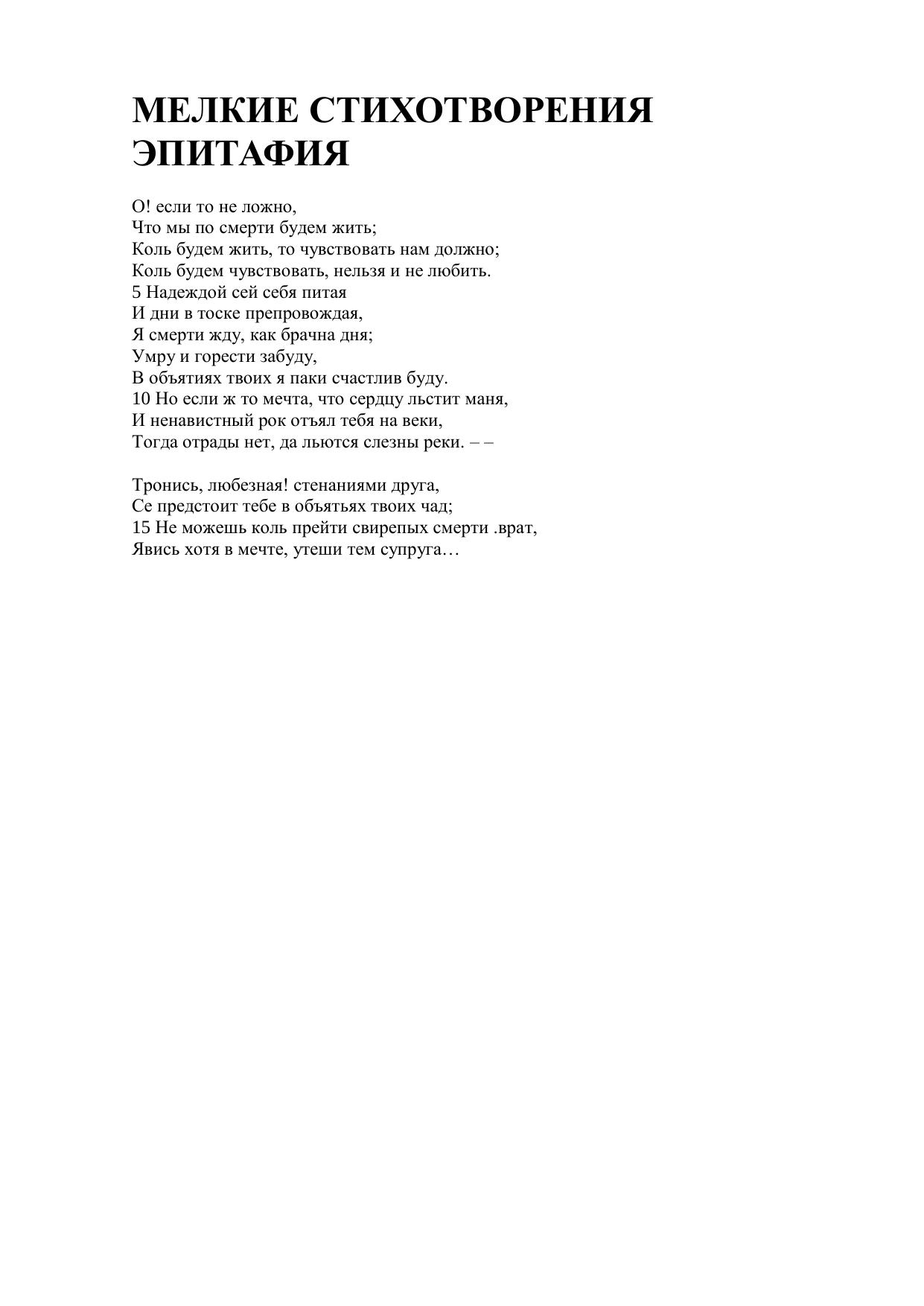 МЕЛКИЕ СТИХОТВОРЕНИЯ
ЭПИТАФИЯ

О! если то не ложно,
Что мы по смерти будем жить;
Коль будем жить, то чувствовать нам должно;
Коль будем чувствовать, нельзя и не любить.
5 Надеждой сей себя питая
И дни в тоске препровождая,
Я смерти жду, как брачна дня;
Умру и горести забуду,
В объятиях твоих я паки счастлив буду.
10 Но если ж то мечта, что сердцу льстит маня,
И ненавистный рок отъял тебя на веки,
Тогда отрады нет, да льются слезны реки. – –

Тронись, любезная! стенаниями друга,
Се предстоит тебе в объятьях твоих чад;
15 Не можешь коль прейти свирепых смерти .врат,
Явись хотя в мечте, утеши тем супруга…